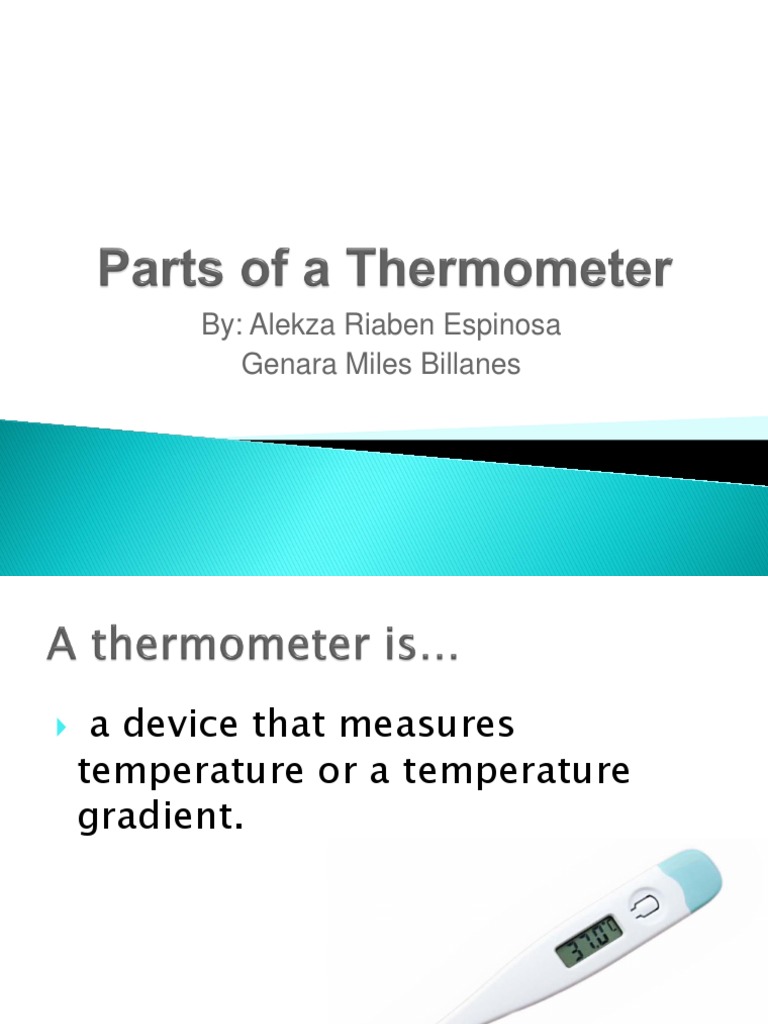 Parts of a Thermometer

By: Alekza Riaben Espinosa
Genara Miles Billanes

A thermometer is…

a device that measures temperature or a temperature gradient.

37.0°C